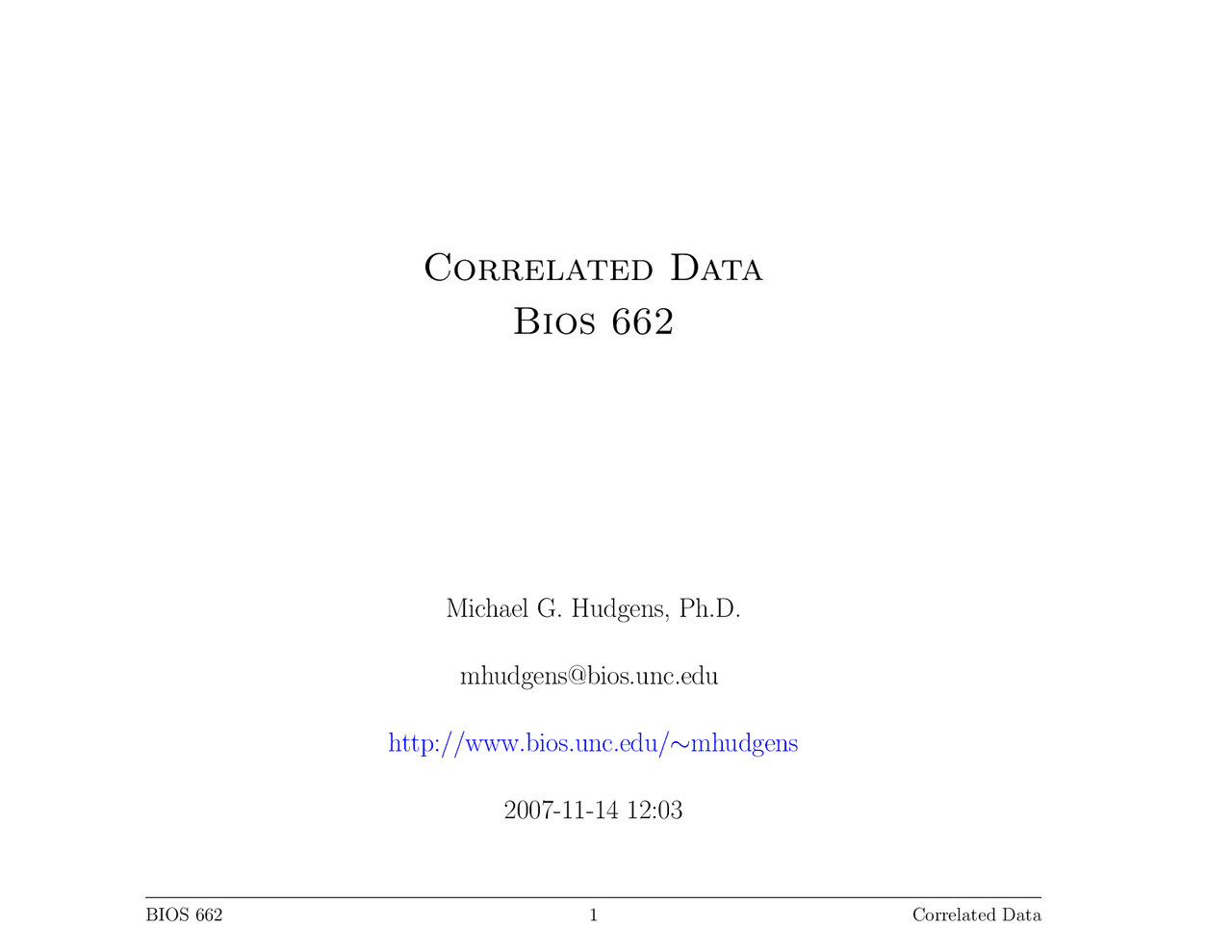 Correlated Data
Bios 662

Michael G. Hudgens, Ph.D.

mhudgens@bios.unc.edu

http://www.bios.unc.edu/∼mhudgens

2007-11-14 12:03

BIOS 662 1 Correlated Data